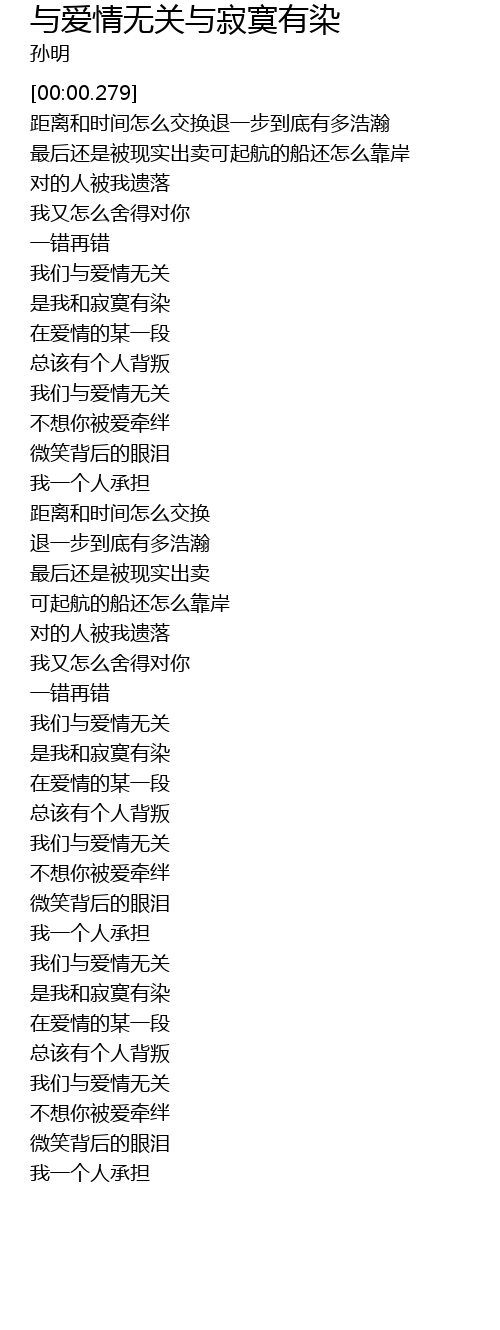 与爱情无关与寂寞有染
孙明

[00:00.279]
距离和时间怎么交换退一步到底有多浩瀚
最后还是被现实出卖可起航的船还怎么靠岸
对的人被我遗落
我又怎么舍得对你
一错再错
我们与爱情无关
是我和寂寞有染
在爱情的某一段
总该有个人背叛
我们与爱情无关
不想你被爱牵绊
微笑背后的眼泪
我一个人承担
距离和时间怎么交换
退一步到底有多浩瀚
最后还是被现实出卖
可起航的船还怎么靠岸
对的人被我遗落
我又怎么舍得对你
一错再错
我们与爱情无关
是我和寂寞有染
在爱情的某一段
总该有个人背叛
我们与爱情无关
不想你被爱牵绊
微笑背后的眼泪
我一个人承担
我们与爱情无关
是我和寂寞有染
在爱情的某一段
总该有个人背叛
我们与爱情无关
不想你被爱牵绊
微笑背后的眼泪
我一个人承担